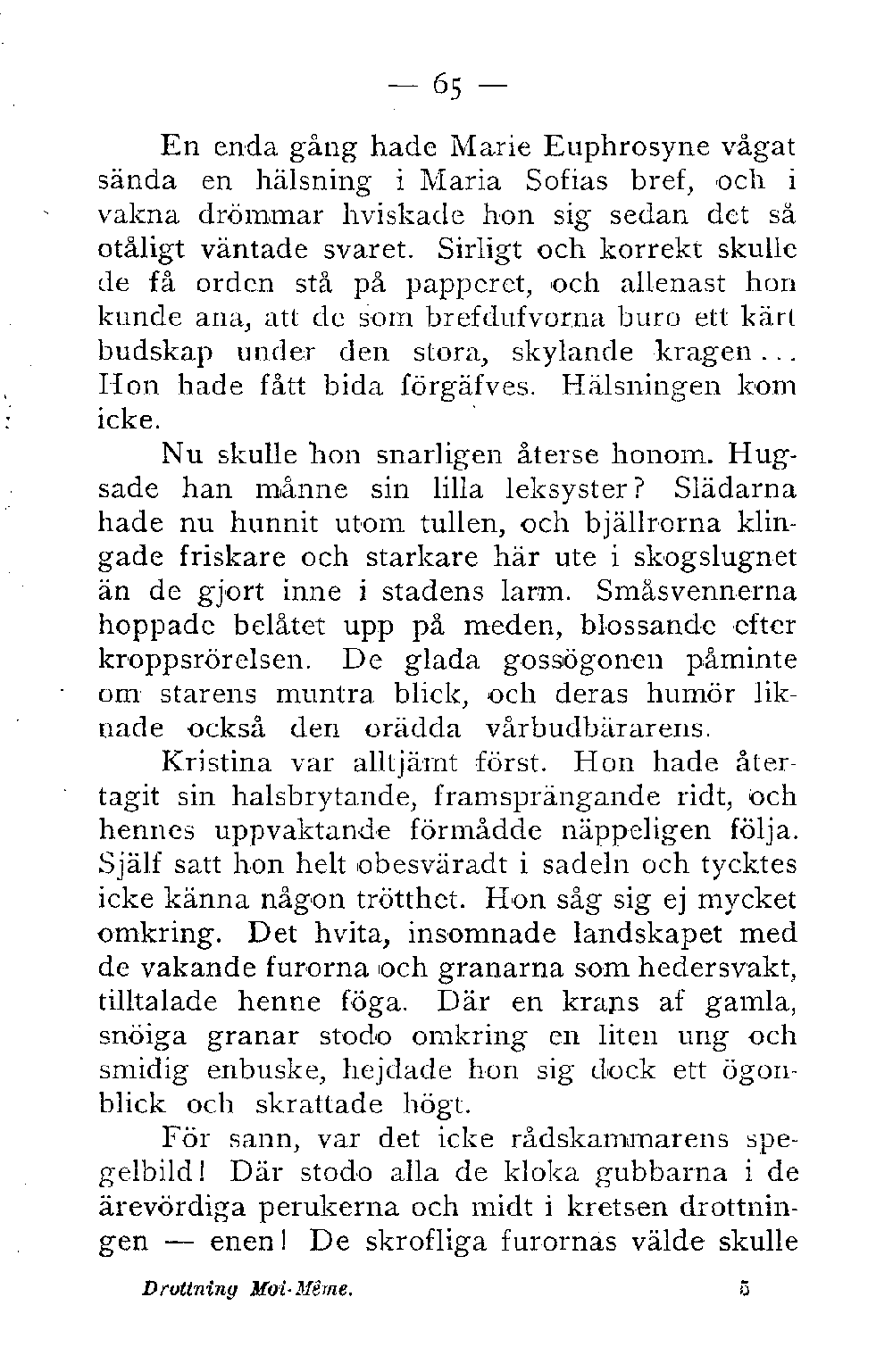 — 65 —

En enda gång hade Marie Euphrosyne vågat sända en hälsning i Maria Sofias bref, och i vakna drömmar hviskade hon sig sedan det så otåligt väntade svaret. Sirligt och korrekt skulle de få orden stå på papperet, och allenast hon kunde ana, att de som brefdufvorna buro ett kärt budskap under den stora, skylande kragen... Hon hade fått bida förgäfves. Hälsningen kom icke.

Nu skulle hon snarligen återse honom. Hugsade han månne sin lilla leksyster? Slädarna hade nu hunnit utom tullen, och bjällrorna klingade friskare och starkare här ute i skogslugnet än de gjort inne i stadens larm. Småsvennerna hoppade belåtet upp på meden, blossande efter kroppsrörelsen. De glada gossögonen påminte om starens muntra blick, och deras humör liknade också den orädda vårbudbärarens.

Kristina var alltjämt först. Hon hade återtagit sin halsbrytande, framsprängande ridt, och hennes uppvaktande förmådde näppeligen följa. Själf satt hon helt obesväradt i sadeln och tycktes icke känna någon trötthet. Hon såg sig ej mycket omkring. Det hvita, insomnade landskapet med de vakande furorna och granarna som hedersvakt, tilltalade henne föga. Där en krans af gamla, snöiga granar stodo omkring en liten ung och smidig enbuske, hejdade hon sig dock ett ögonblick och skrattade högt.

För sann, var det icke rådskammarens spegelbild! Där stodo alla de kloka gubbarna i de ärevördiga perukerna och midt i kretsen drottningen — enen! De skrofliga furornas välde skulle

Drottning Moi-Même. 5